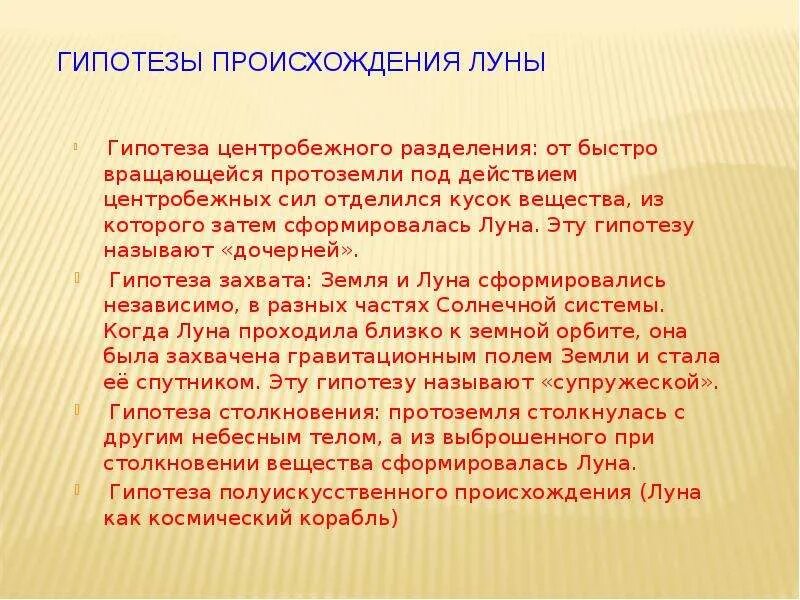 ГИПОТЕЗЫ ПРОИСХОЖДЕНИЯ ЛУНЫ

Гипотеза центробежного разделения: от быстро вращающейся протоземли под действием центробежных сил отделился кусок вещества, из которого затем сформировалась Луна. Эту гипотезу называют «дочерней».

Гипотеза захвата: Земля и Луна сформировались независимо, в разных частях Солнечной системы. Когда Луна проходила близко к земной орбите, она была захвачена гравитационным полем Земли и стала её спутником. Эту гипотезу называют «супружеской».

Гипотеза столкновения: протоземля столкнулась с другим небесным телом, а из выброшенного при столкновении вещества сформировалась Луна.

Гипотеза полуискусственного происхождения (Луна как космический корабль)